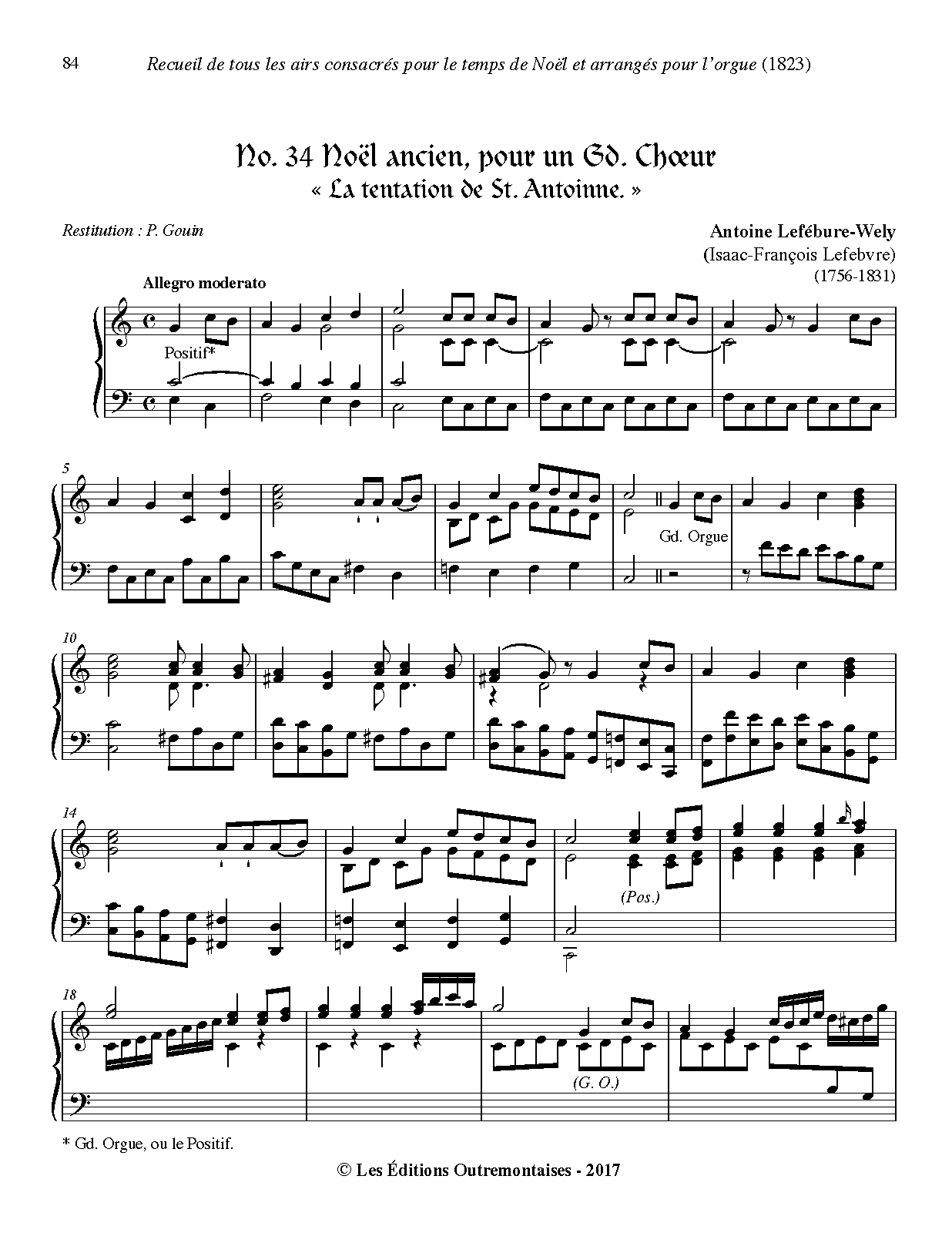 84 Recueil de tous les airs consacrés pour le temps de Noël et arrangés pour l'orgue (1823)

No. 34 Noël ancien, pour un Gd. Chœur
« La tentation de St. Antoinne. »

Restitution : P. Gouin

Antoine Lefébure-Wely
(Isaac-François Lefebvre)
(1756-1831)

Allegro moderato

Positif*

5

Gd. Orgue

10

14

(Pos.)

18

(G. O.)

* Gd. Orgue, ou le Positif.

© Les Éditions Outremontaises - 2017